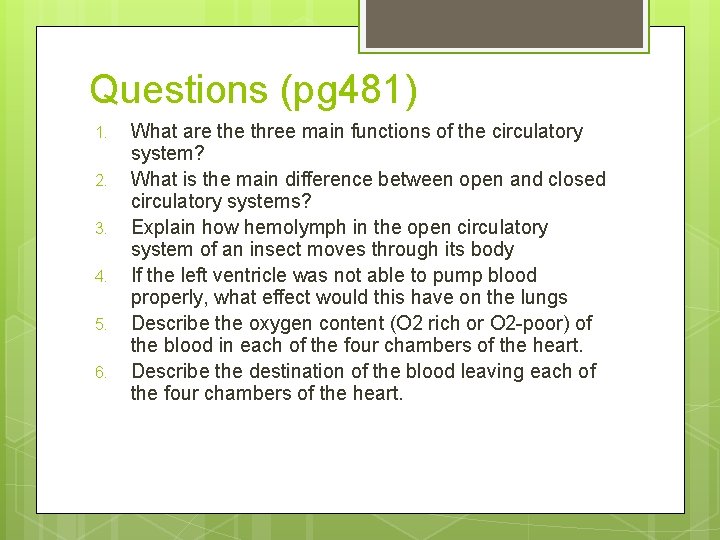 Questions (pg481)

1. What are the three main functions of the circulatory system?
2. What is the main difference between open and closed circulatory systems?
3. Explain how hemolymph in the open circulatory system of an insect moves through its body
4. If the left ventricle was not able to pump blood properly, what effect would this have on the lungs
5. Describe the oxygen content (O2 rich or O2-poor) of the blood in each of the four chambers of the heart.
6. Describe the destination of the blood leaving each of the four chambers of the heart.